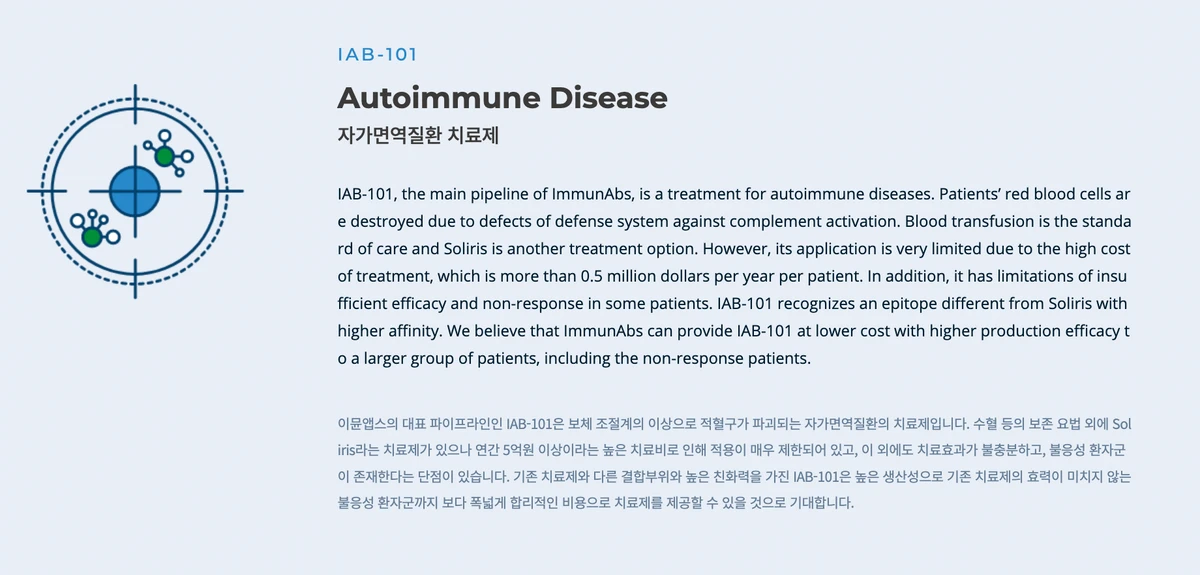 IAB-101

Autoimmune Disease

자가면역질환 치료제

IAB-101, the main pipeline of ImmunAbs, is a treatment for autoimmune diseases. Patients' red blood cells are destroyed due to defects of defense system against complement activation. Blood transfusion is the standard of care and Soliris is another treatment option. However, its application is very limited due to the high cost of treatment, which is more than 0.5 million dollars per year per patient. In addition, it has limitations of insufficient efficacy and non-response in some patients. IAB-101 recognizes an epitope different from Soliris with higher affinity. We believe that ImmunAbs can provide IAB-101 at lower cost with higher production efficacy to a larger group of patients, including the non-response patients.

이뮨앱스의 대표 파이프라인인 IAB-101은 보체 조절계의 이상으로 적혈구가 파괴되는 자가면역질환의 치료제입니다. 수혈 등의 보존 요법 외에 Soliris라는 치료제가 있으나 연간 5억원 이상이라는 높은 치료비로 인해 적용이 매우 제한되어 있고, 이 외에도 치료효과가 불충분하고, 불응성 환자군이 존재한다는 단점이 있습니다. 기존 치료제와 다른 결합부위와 높은 친화력을 가진 IAB-101은 높은 생산성으로 기존 치료제의 효력이 미치지 않는 불응성 환자군까지 보다 폭넓게 합리적인 비용으로 치료제를 제공할 수 있을 것으로 기대합니다.